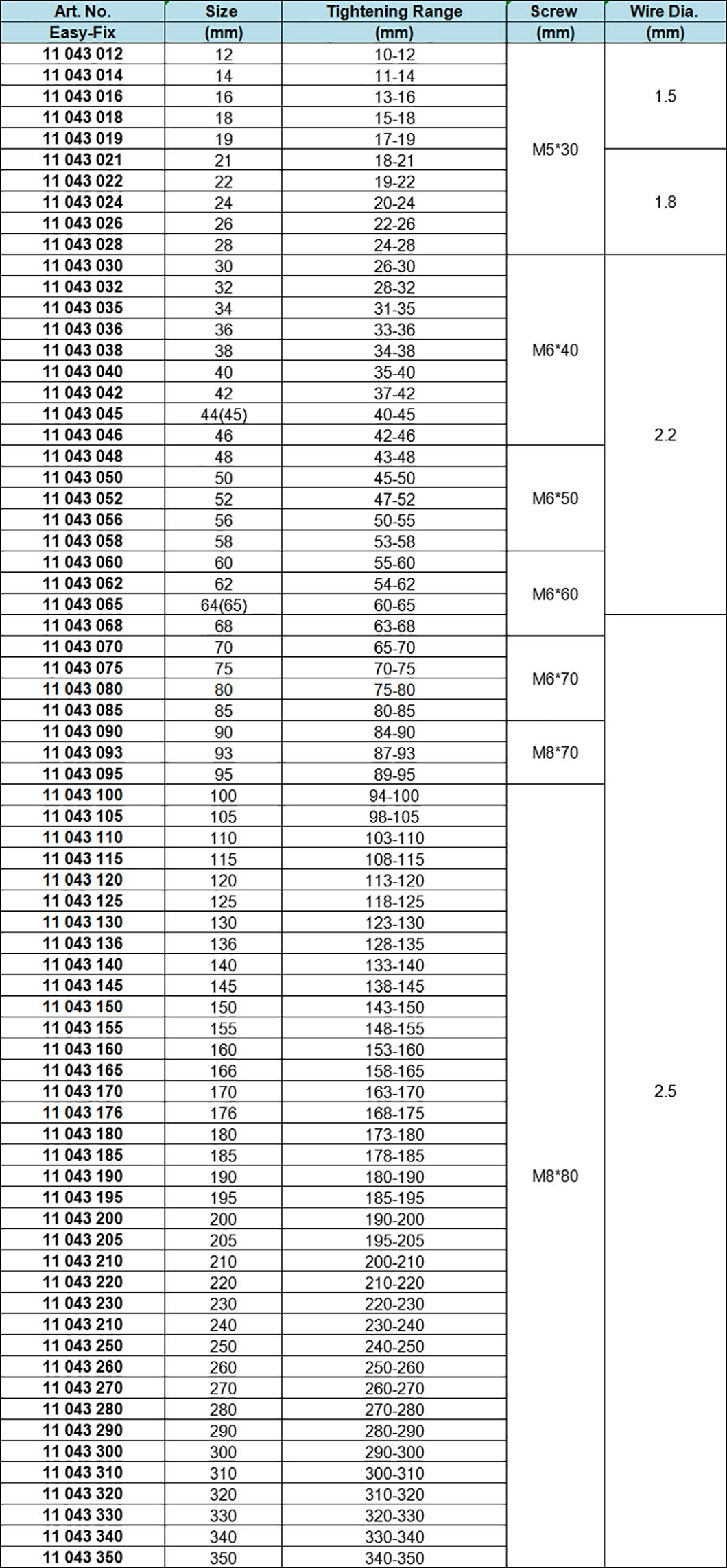 | Art. No. Easy-Fix | Size (mm) | Tightening Range (mm) | Screw (mm) | Wire Dia. (mm) |
|---|---|---|---|---|
| 11 043 012 | 12 | 10-12 | M5*30 | 1.5 |
| 11 043 014 | 14 | 11-14 | | |
| 11 043 016 | 16 | 13-16 | | |
| 11 043 018 | 18 | 15-18 | | |
| 11 043 019 | 19 | 17-19 | | |
| 11 043 021 | 21 | 18-21 | | 1.8 |
| 11 043 022 | 22 | 19-22 | | |
| 11 043 024 | 24 | 20-24 | | |
| 11 043 026 | 26 | 22-26 | | |
| 11 043 028 | 28 | 24-28 | | |
| 11 043 030 | 30 | 26-30 | M6*40 | 2.2 |
| 11 043 032 | 32 | 28-32 | | |
| 11 043 035 | 34 | 31-35 | | |
| 11 043 036 | 36 | 33-36 | | |
| 11 043 038 | 38 | 34-38 | | |
| 11 043 040 | 40 | 35-40 | | |
| 11 043 042 | 42 | 37-42 | | |
| 11 043 045 | 44(45) | 40-45 | | |
| 11 043 046 | 46 | 42-46 | | |
| 11 043 048 | 48 | 43-48 | M6*50 | |
| 11 043 050 | 50 | 45-50 | | |
| 11 043 052 | 52 | 47-52 | | |
| 11 043 056 | 56 | 50-55 | | |
| 11 043 058 | 58 | 53-58 | | |
| 11 043 060 | 60 | 55-60 | M6*60 | |
| 11 043 062 | 62 | 54-62 | | |
| 11 043 065 | 64(65) | 60-65 | | |
| 11 043 068 | 68 | 63-68 | | 2.5 |
| 11 043 070 | 70 | 65-70 | M6*70 | |
| 11 043 075 | 75 | 70-75 | | |
| 11 043 080 | 80 | 75-80 | | |
| 11 043 085 | 85 | 80-85 | | |
| 11 043 090 | 90 | 84-90 | M8*70 | |
| 11 043 093 | 93 | 87-93 | | |
| 11 043 095 | 95 | 89-95 | | |
| 11 043 100 | 100 | 94-100 | M8*80 | |
| 11 043 105 | 105 | 98-105 | | |
| 11 043 110 | 110 | 103-110 | | |
| 11 043 115 | 115 | 108-115 | | |
| 11 043 120 | 120 | 113-120 | | |
| 11 043 125 | 125 | 118-125 | | |
| 11 043 130 | 130 | 123-130 | | |
| 11 043 136 | 136 | 128-135 | | |
| 11 043 140 | 140 | 133-140 | | |
| 11 043 145 | 145 | 138-145 | | |
| 11 043 150 | 150 | 143-150 | | |
| 11 043 155 | 155 | 148-155 | | |
| 11 043 160 | 160 | 153-160 | | |
| 11 043 165 | 166 | 158-165 | | |
| 11 043 170 | 170 | 163-170 | | |
| 11 043 176 | 176 | 168-175 | | |
| 11 043 180 | 180 | 173-180 | | |
| 11 043 185 | 185 | 178-185 | | |
| 11 043 190 | 190 | 180-190 | | |
| 11 043 195 | 195 | 185-195 | | |
| 11 043 200 | 200 | 190-200 | | |
| 11 043 205 | 205 | 195-205 | | |
| 11 043 210 | 210 | 200-210 | | |
| 11 043 220 | 220 | 210-220 | | |
| 11 043 230 | 230 | 220-230 | | |
| 11 043 210 | 240 | 230-240 | | |
| 11 043 250 | 250 | 240-250 | | |
| 11 043 260 | 260 | 250-260 | | |
| 11 043 270 | 270 | 260-270 | | |
| 11 043 280 | 280 | 270-280 | | |
| 11 043 290 | 290 | 280-290 | | |
| 11 043 300 | 300 | 290-300 | | |
| 11 043 310 | 310 | 300-310 | | |
| 11 043 320 | 320 | 310-320 | | |
| 11 043 330 | 330 | 320-330 | | |
| 11 043 340 | 340 | 330-340 | | |
| 11 043 350 | 350 | 340-350 | | |